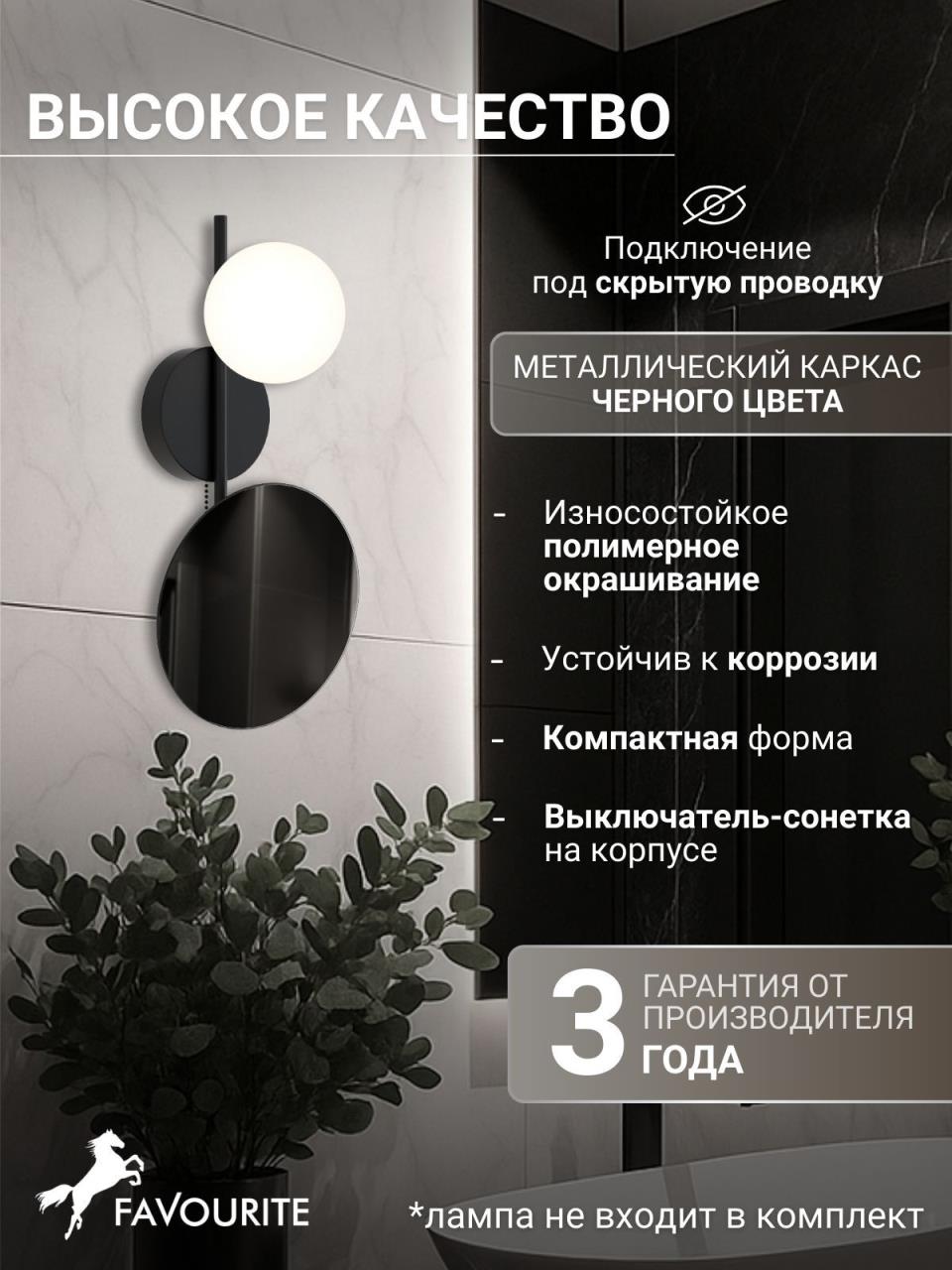 ВЫСОКОЕ КАЧЕСТВО

Подключение
под скрытую проводку

МЕТАЛЛИЧЕСКИЙ КАРКАС
ЧЕРНОГО ЦВЕТА

- Износостойкое полимерное окрашивание

- Устойчив к коррозии

- Компактная форма

- Выключатель-сонетка на корпусе

3 ГАРАНТИЯ ОТ ПРОИЗВОДИТЕЛЯ
ГОДА

FAVOURITE

*лампа не входит в комплект